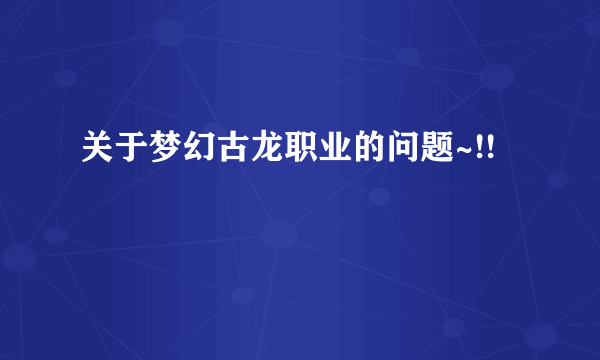 关于梦幻古龙职业的问题~!!